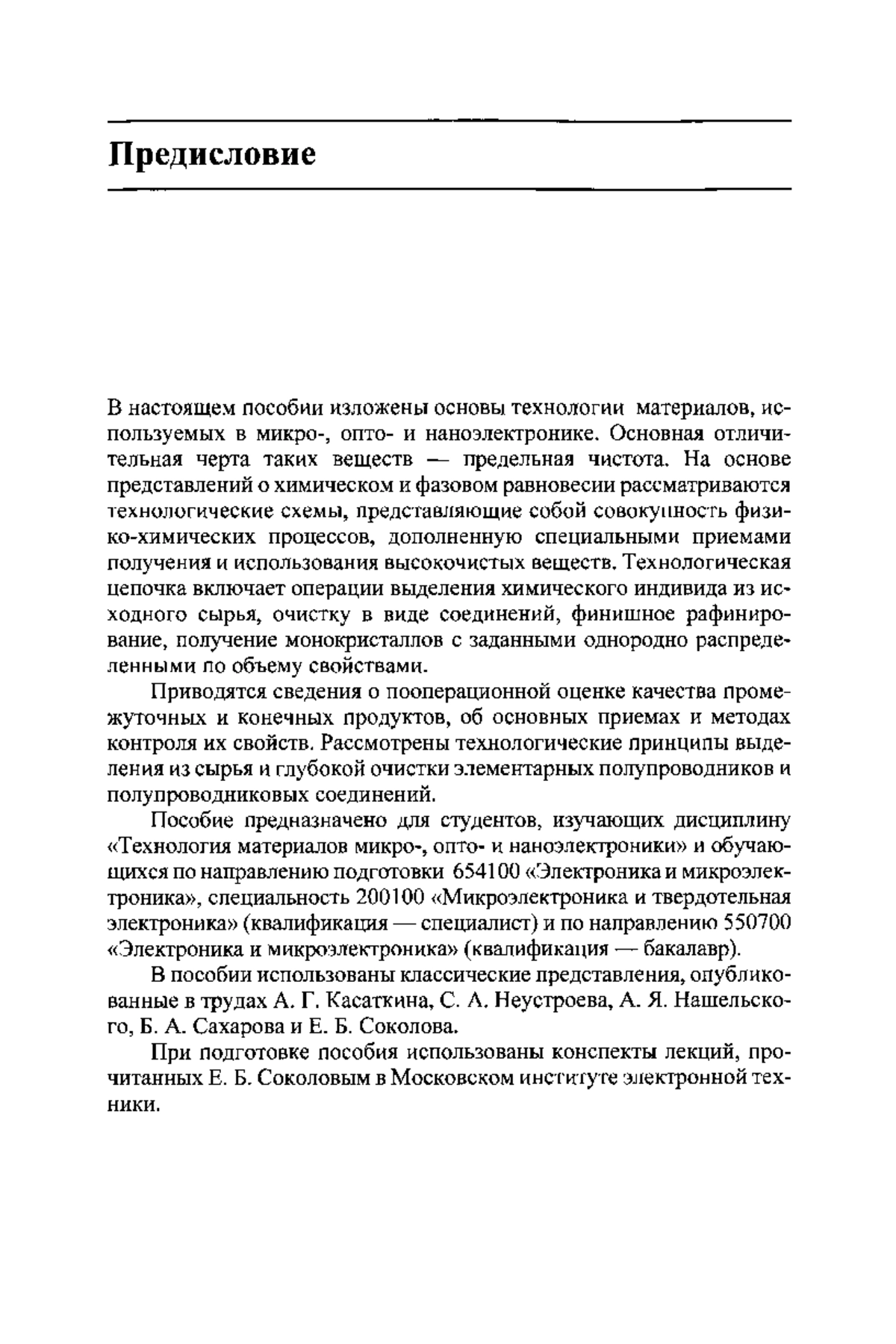 Предисловие

В настоящем пособии изложены основы технологии материалов, используемых в микро-, опто- и наноэлектронике. Основная отличительная черта таких веществ — предельная чистота. На основе представлений о химическом и фазовом равновесии рассматриваются технологические схемы, представляющие собой совокупность физико-химических процессов, дополненную специальными приемами получения и использования высокочистых веществ. Технологическая цепочка включает операции выделения химического индивида из исходного сырья, очистку в виде соединений, финишное рафинирование, получение монокристаллов с заданными однородно распределенными по объему свойствами.

Приводятся сведения о пооперационной оценке качества промежуточных и конечных продуктов, об основных приемах и методах контроля их свойств. Рассмотрены технологические принципы выделения из сырья и глубокой очистки элементарных полупроводников и полупроводниковых соединений.

Пособие предназначено для студентов, изучающих дисциплину «Технология материалов микро-, опто- и наноэлектроники» и обучающихся по направлению подготовки 654100 «Электроника и микроэлектроника», специальность 200100 «Микроэлектроника и твердотельная электроника» (квалификация — специалист) и по направлению 550700 «Электроника и микроэлектроника» (квалификация — бакалавр).

В пособии использованы классические представления, опубликованные в трудах А. Г. Касаткина, С. А. Неустроева, А. Я. Нашельского, Б. А. Сахарова и Е. Б. Соколова.

При подготовке пособия использованы конспекты лекций, прочитанных Е. Б. Соколовым в Московском институте электронной техники.